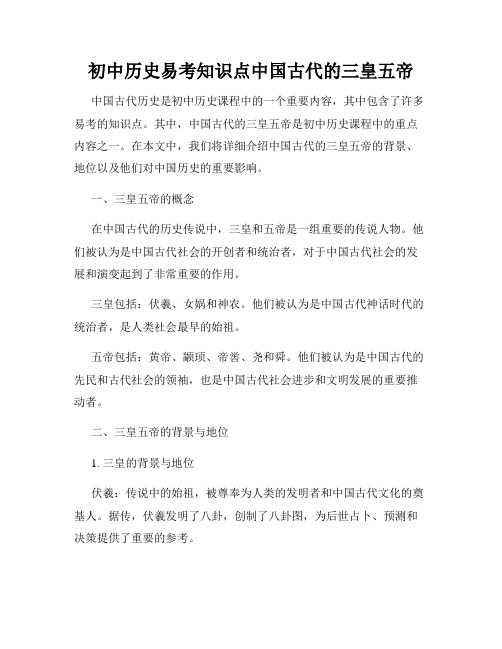 初中历史易考知识点中国古代的三皇五帝

中国古代历史是初中历史课程中的一个重要内容，其中包含了许多易考的知识点。其中，中国古代的三皇五帝是初中历史课程中的重点内容之一。在本文中，我们将详细介绍中国古代的三皇五帝的背景、地位以及他们对中国历史的重要影响。

一、三皇五帝的概念

在中国古代的历史传说中，三皇和五帝是一组重要的传说人物。他们被认为是中国古代社会的开创者和统治者，对于中国古代社会的发展和演变起到了非常重要的作用。

三皇包括：伏羲、女娲和神农。他们被认为是中国古代神话时代的统治者，是人类社会最早的始祖。

五帝包括：黄帝、颛顼、帝喾、尧和舜。他们被认为是中国古代的先民和古代社会的领袖，也是中国古代社会进步和文明发展的重要推动者。

二、三皇五帝的背景与地位

1. 三皇的背景与地位

伏羲：传说中的始祖，被尊奉为人类的发明者和中国古代文化的奠基人。据传，伏羲发明了八卦，创制了八卦图，为后世占卜、预测和决策提供了重要的参考。